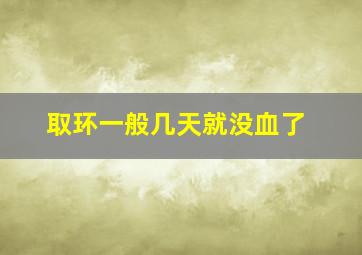 取环一般几天就没血了